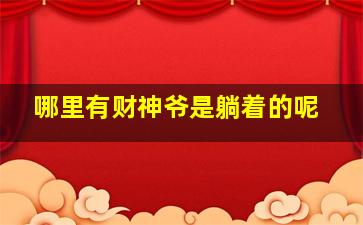 哪里有财神爷是躺着的呢